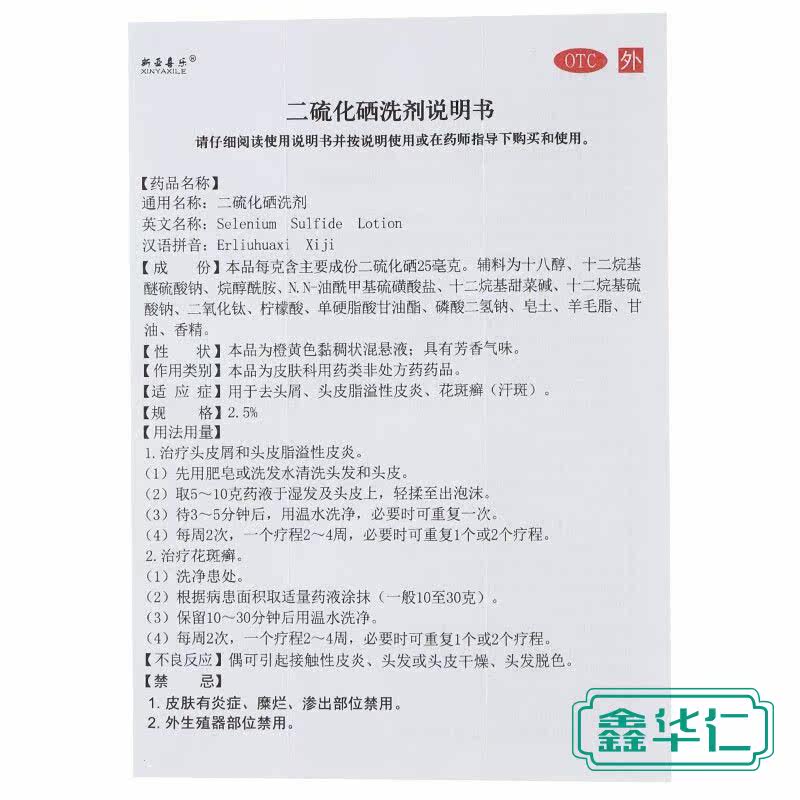 新亚喜乐®
XINYAXILE

OTC 外

二硫化硒洗剂说明书

请仔细阅读使用说明书并按说明使用或在药师指导下购买和使用。

【药品名称】
通用名称：二硫化硒洗剂
英文名称：Selenium Sulfide Lotion
汉语拼音：Erliuhuaxi Xiji
【成 份】本品每克含主要成份二硫化硒25毫克。辅料为十八醇、十二烷基醚硫酸钠、烷醇酰胺、N.N-油酰甲基硫磺酸盐、十二烷基甜菜碱、十二烷基硫酸钠、二氧化钛、柠檬酸、单硬脂酸甘油酯、磷酸二氢钠、皂土、羊毛脂、甘油、香精。
【性 状】本品为橙黄色黏稠状混悬液；具有芳香气味。
【作用类别】本品为皮肤科用药类非处方药药品。
【适 应 症】用于去头屑、头皮脂溢性皮炎、花斑癣（汗斑）。
【规 格】2.5%
【用法用量】
1.治疗头皮屑和头皮脂溢性皮炎。
（1）先用肥皂或洗发水清洗头发和头皮。
（2）取5～10克药液于湿发及头皮上，轻揉至出泡沫。
（3）待3～5分钟后，用温水洗净，必要时可重复一次。
（4）每周2次，一个疗程2～4周，必要时可重复1个或2个疗程。
2.治疗花斑癣。
（1）洗净患处。
（2）根据病患面积取适量药液涂抹（一般10至30克）。
（3）保留10～30分钟后用温水洗净。
（4）每周2次，一个疗程2～4周，必要时可重复1个或2个疗程。
【不良反应】偶可引起接触性皮炎、头发或头皮干燥、头发脱色。
【禁 忌】
1.皮肤有炎症、糜烂、渗出部位禁用。
2.外生殖器部位禁用。

鑫华仁